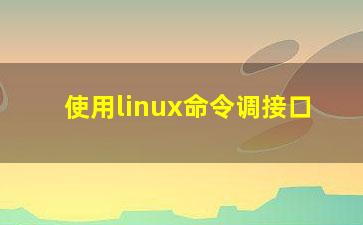 使用linux命令调接口